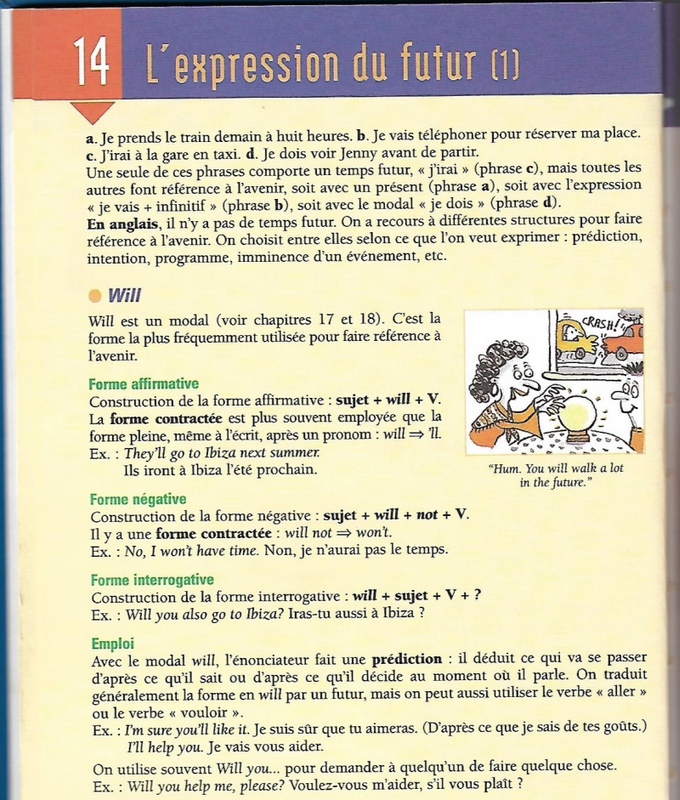 14 L'expression du futur (1)

a. Je prends le train demain à huit heures. b. Je vais téléphoner pour réserver ma place. c. J'irai à la gare en taxi. d. Je dois voir Jenny avant de partir.
Une seule de ces phrases comporte un temps futur, « j'irai » (phrase c), mais toutes les autres font référence à l'avenir, soit avec un présent (phrase a), soit avec l'expression « je vais + infinitif » (phrase b), soit avec le modal « je dois » (phrase d).
En anglais, il n'y a pas de temps futur. On a recours à différentes structures pour faire référence à l'avenir. On choisit entre elles selon ce que l'on veut exprimer : prédiction, intention, programme, imminence d'un événement, etc.

Will

Will est un modal (voir chapitres 17 et 18). C'est la forme la plus fréquemment utilisée pour faire référence à l'avenir.

CRASH!

"Hum. You will walk a lot in the future."

Forme affirmative
Construction de la forme affirmative : sujet + will + V.
La forme contractée est plus souvent employée que la forme pleine, même à l'écrit, après un pronom : will ⇒ 'll.
Ex. : They'll go to Ibiza next summer.
Ils iront à Ibiza l'été prochain.

Forme négative
Construction de la forme négative : sujet + will + not + V.
Il y a une forme contractée : will not ⇒ won't.
Ex. : No, I won't have time. Non, je n'aurai pas le temps.

Forme interrogative
Construction de la forme interrogative : will + sujet + V + ?
Ex. : Will you also go to Ibiza? Iras-tu aussi à Ibiza ?

Emploi
Avec le modal will, l'énonciateur fait une prédiction : il déduit ce qui va se passer d'après ce qu'il sait ou d'après ce qu'il décide au moment où il parle. On traduit généralement la forme en will par un futur, mais on peut aussi utiliser le verbe « aller » ou le verbe « vouloir ».
Ex. : I'm sure you'll like it. Je suis sûr que tu aimeras. (D'après ce que je sais de tes goûts.)
I'll help you. Je vais vous aider.
On utilise souvent Will you... pour demander à quelqu'un de faire quelque chose.
Ex. : Will you help me, please? Voulez-vous m'aider, s'il vous plaît ?